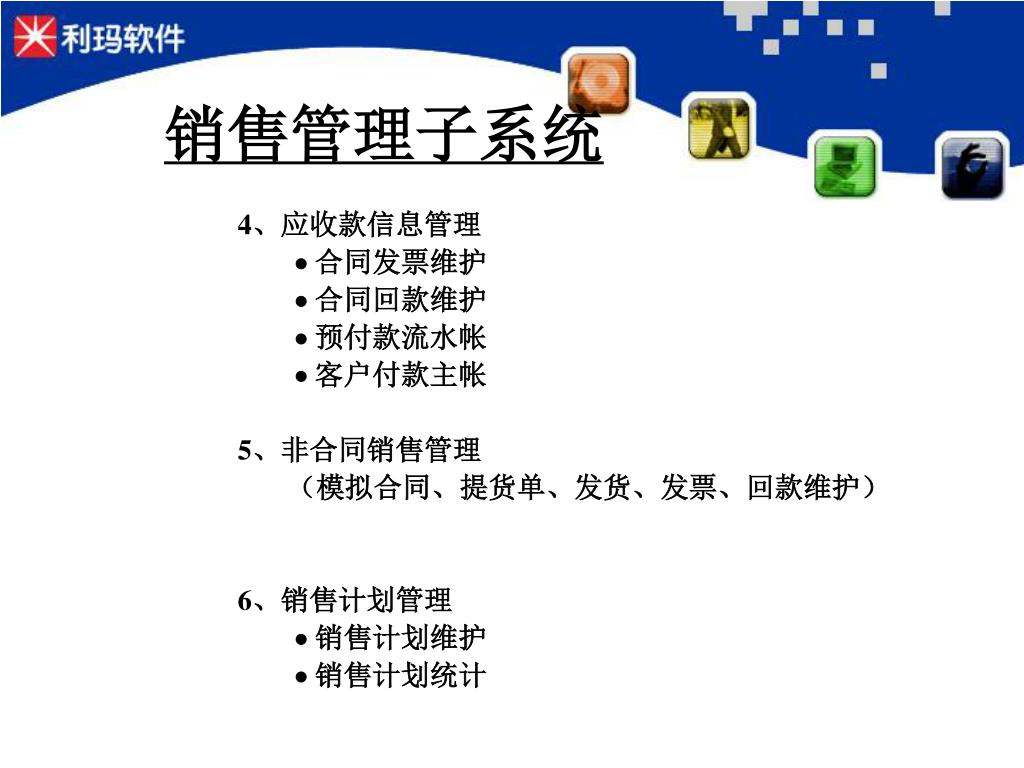 利玛软件

销售管理子系统

4、应收款信息管理

• 合同发票维护
• 合同回款维护
• 预付款流水帐
• 客户付款主帐

5、非合同销售管理

（模拟合同、提货单、发货、发票、回款维护）

6、销售计划管理

• 销售计划维护
• 销售计划统计